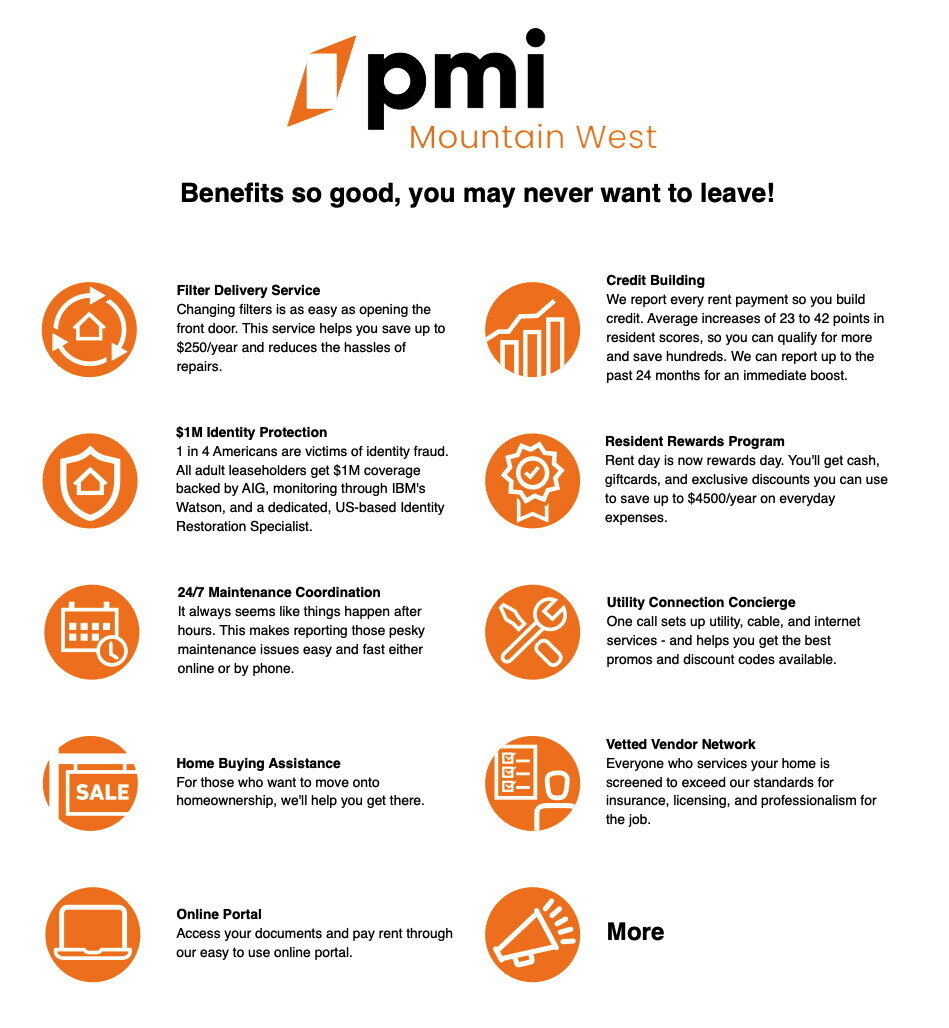 pmi
Mountain West

Benefits so good, you may never want to leave!

Filter Delivery Service
Changing filters is as easy as opening the front door. This service helps you save up to $250/year and reduces the hassles of repairs.

$1M Identity Protection
1 in 4 Americans are victims of identity fraud. All adult leaseholders get $1M coverage backed by AIG, monitoring through IBM's Watson, and a dedicated, US-based Identity Restoration Specialist.

24/7 Maintenance Coordination
It always seems like things happen after hours. This makes reporting those pesky maintenance issues easy and fast either online or by phone.

SALE

Home Buying Assistance
For those who want to move onto homeownership, we'll help you get there.

Online Portal
Access your documents and pay rent through our easy to use online portal.

Credit Building
We report every rent payment so you build credit. Average increases of 23 to 42 points in resident scores, so you can qualify for more and save hundreds. We can report up to the past 24 months for an immediate boost.

Resident Rewards Program
Rent day is now rewards day. You'll get cash, giftcards, and exclusive discounts you can use to save up to $4500/year on everyday expenses.

Utility Connection Concierge
One call sets up utility, cable, and internet services - and helps you get the best promos and discount codes available.

Vetted Vendor Network
Everyone who services your home is screened to exceed our standards for insurance, licensing, and professionalism for the job.

More